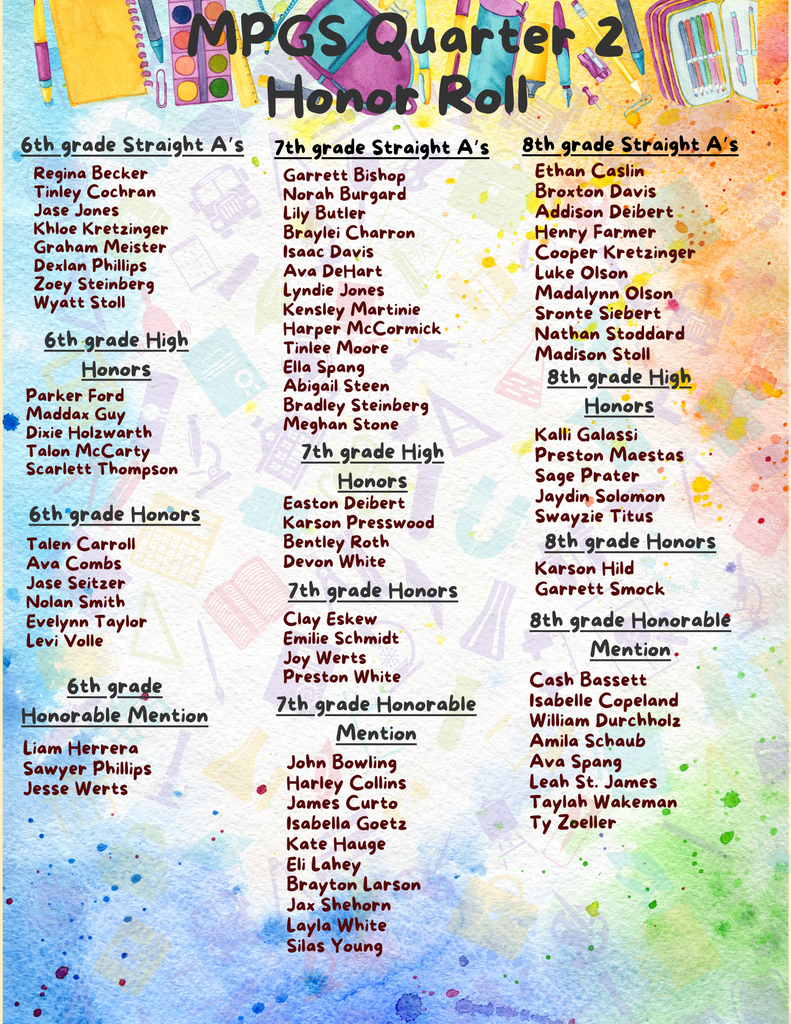 MPGS Quarter 2
Honor Roll

6th grade Straight A's

Regina Becker
Tinley Cochran
Jase Jones
Khloe Kretzinger
Graham Meister
Dexlan Phillips
Zoey Steinberg
Wyatt Stoll

6th grade High Honors

Parker Ford
Maddax Guy
Dixie Holzwarth
Talon McCarty
Scarlett Thompson

6th grade Honors

Talen Carroll
Ava Combs
Jase Seitzer
Nolan Smith
Evelynn Taylor
Levi Volle

6th grade Honorable Mention

Liam Herrera
Sawyer Phillips
Jesse Werts

7th grade Straight A's

Garrett Bishop
Norah Burgard
Lily Butler
Braylei Charron
Isaac Davis
Ava DeHart
Lyndie Jones
Kensley Martinie
Harper McCormick
Tinlee Moore
Ella Spang
Abigail Steen
Bradley Steinberg
Meghan Stone

7th grade High Honors

Easton Deibert
Karson Presswood
Bentley Roth
Devon White

7th grade Honors

Clay Eskew
Emilie Schmidt
Joy Werts
Preston White

7th grade Honorable Mention

John Bowling
Harley Collins
James Curto
Isabella Goetz
Kate Hauge
Eli Lahey
Brayton Larson
Jax Shehorn
Layla White
Silas Young

8th grade Straight A's

Ethan Caslin
Broxton Davis
Addison Deibert
Henry Farmer
Cooper Kretzinger
Luke Olson
Madalynn Olson
Sronte Siebert
Nathan Stoddard
Madison Stoll

8th grade High Honors

Kalli Galassi
Preston Maestas
Sage Prater
Jaydin Solomon
Swayzie Titus

8th grade Honors

Karson Hild
Garrett Smock

8th grade Honorable Mention

Cash Bassett
Isabelle Copeland
William Durchholz
Amila Schaub
Ava Spang
Leah St. James
Taylah Wakeman
Ty Zoeller